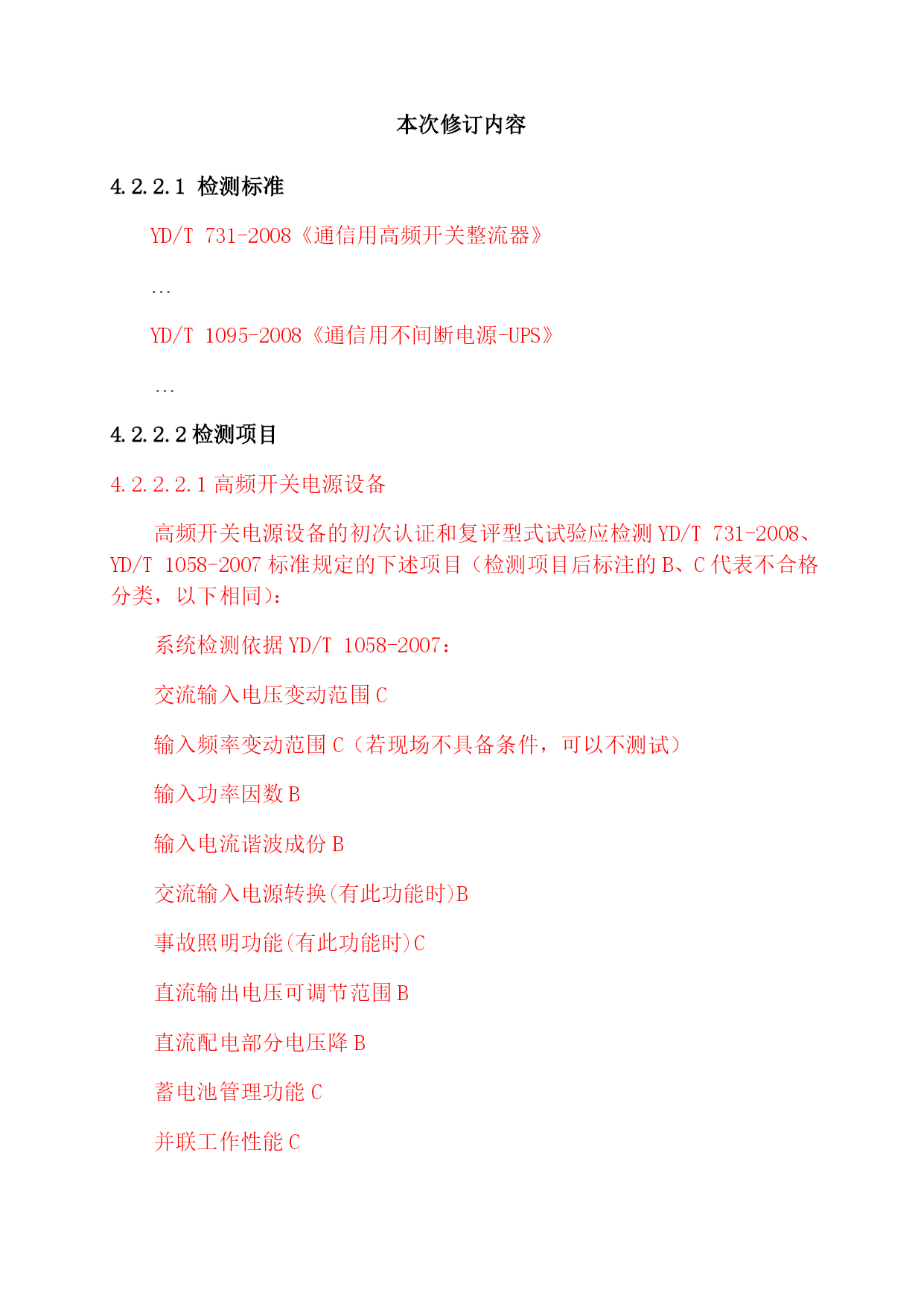 本次修订内容

4.2.2.1 检测标准

YD/T 731-2008《通信用高频开关整流器》

…

YD/T 1095-2008《通信用不间断电源-UPS》

…

4.2.2.2 检测项目

4.2.2.2.1 高频开关电源设备

高频开关电源设备的初次认证和复评型式试验应检测 YD/T 731-2008、YD/T 1058-2007 标准规定的下述项目（检测项目后标注的 B、C 代表不合格分类，以下相同）：

系统检测依据 YD/T 1058-2007：

交流输入电压变动范围 C

输入频率变动范围 C（若现场不具备条件，可以不测试）

输入功率因数 B

输入电流谐波成份 B

交流输入电源转换(有此功能时)B

事故照明功能(有此功能时)C

直流输出电压可调节范围 B

直流配电部分电压降 B

蓄电池管理功能 C

并联工作性能 C